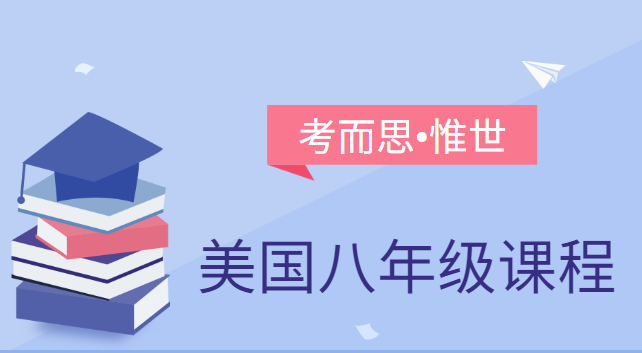 考而思•惟世

美国八年级课程